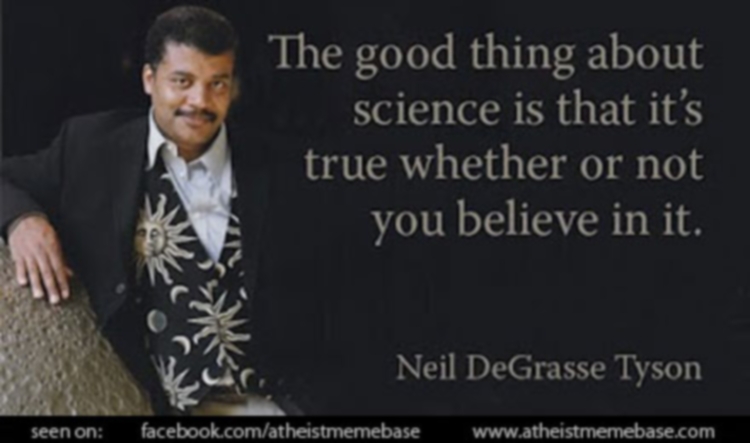 The good thing about science is that it's true whether or not you believe in it.

Neil DeGrasse Tyson

seen on: facebook.com/atheistmemebase www.atheistmemebase.com